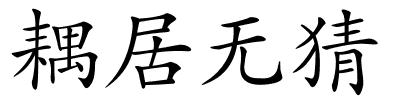 耦居无猜